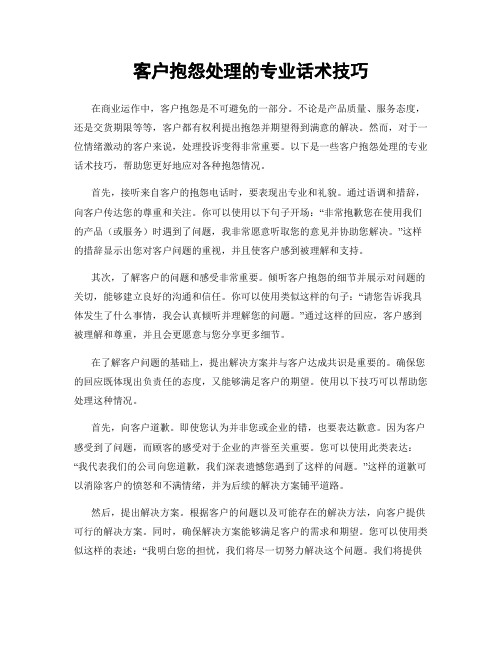 客户抱怨处理的专业话术技巧

在商业运作中，客户抱怨是不可避免的一部分。不论是产品质量、服务态度，还是交货期限等等，客户都有权利提出抱怨并期望得到满意的解决。然而，对于一位情绪激动的客户来说，处理投诉变得非常重要。以下是一些客户抱怨处理的专业话术技巧，帮助您更好地应对各种抱怨情况。

首先，接听来自客户的抱怨电话时，要表现出专业和礼貌。通过语调和措辞，向客户传达您的尊重和关注。你可以使用以下句子开场：“非常抱歉您在使用我们的产品（或服务）时遇到了问题，我非常愿意听取您的意见并协助您解决。”这样的措辞显示出您对客户问题的重视，并且使客户感到被理解和支持。

其次，了解客户的问题和感受非常重要。倾听客户抱怨的细节并展示对问题的关切，能够建立良好的沟通和信任。你可以使用类似这样的句子：“请您告诉我具体发生了什么事情，我会认真倾听并理解您的问题。”通过这样的回应，客户感到被理解和尊重，并且会更愿意与您分享更多细节。

在了解客户问题的基础上，提出解决方案并与客户达成共识是重要的。确保您的回应既体现出负责任的态度，又能够满足客户的期望。使用以下技巧可以帮助您处理这种情况。

首先，向客户道歉。即使您认为并非您或企业的错，也要表达歉意。因为客户感受到了问题，而顾客的感受对于企业的声誉至关重要。您可以使用此类表达：“我代表我们的公司向您道歉，我们深表遗憾您遇到了这样的问题。”这样的道歉可以消除客户的愤怒和不满情绪，并为后续的解决方案铺平道路。

然后，提出解决方案。根据客户的问题以及可能存在的解决方法，向客户提供可行的解决方案。同时，确保解决方案能够满足客户的需求和期望。您可以使用类似这样的表述：“我明白您的担忧，我们将尽一切努力解决这个问题。我们将提供